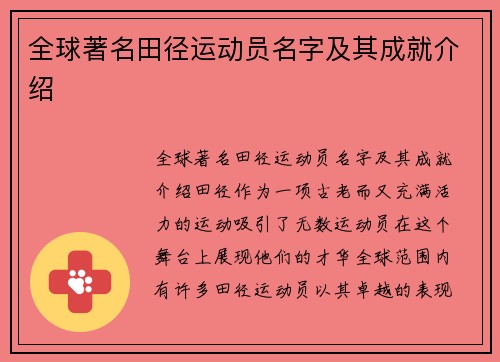 全球著名田径运动员名字及其成就介绍

全球著名田径运动员名字及其成就介绍田径作为一项古老而又充满活力的运动吸引了无数运动员在这个舞台上展现他们的才华全球范围内有许多田径运动员以其卓越的表现